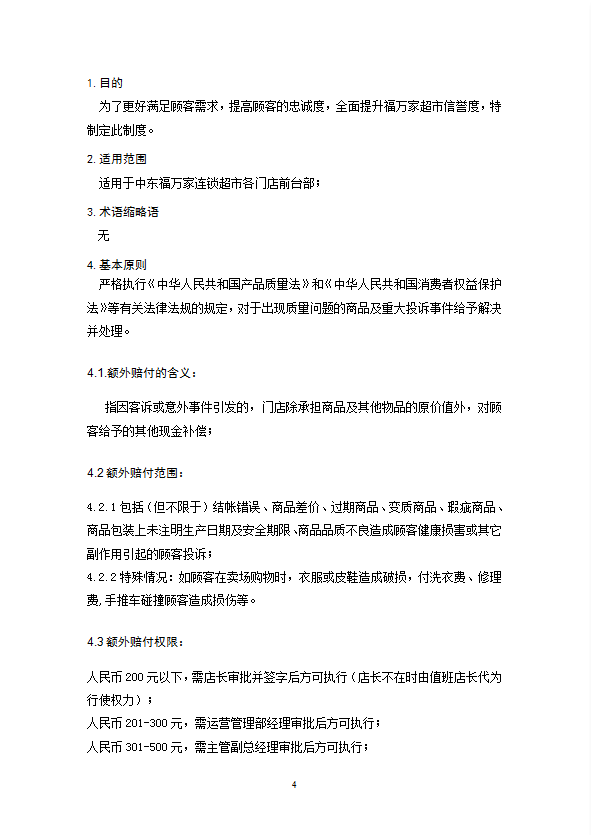 1. 目的

为了更好满足顾客需求，提高顾客的忠诚度，全面提升福万家超市信誉度，特制定此制度。

2. 适用范围

适用于中东福万家连锁超市各门店前台部；

3. 术语缩略语

无

4. 基本原则

严格执行《中华人民共和国产品质量法》和《中华人民共和国消费者权益保护法》等有关法律法规的规定，对于出现质量问题的商品及重大投诉事件给予解决并处理。

4.1.额外赔付的含义：

指因客诉或意外事件引发的，门店除承担商品及其他物品的原价值外，对顾客给予的其他现金补偿；

4.2 额外赔付范围：

4.2.1 包括（但不限于）结帐错误、商品差价、过期商品、变质商品、瑕疵商品、商品包装上未注明生产日期及安全期限、商品品质不良造成顾客健康损害或其它副作用引起的顾客投诉；
4.2.2 特殊情况：如顾客在卖场购物时，衣服或皮鞋造成破损，付洗衣费、修理费，手推车碰撞顾客造成损伤等。

4.3 额外赔付权限：

人民币 200 元以下，需店长审批并签字后方可执行（店长不在时由值班店长代为行使权力）；
人民币 201-300 元，需运营管理部经理审批后方可执行；
人民币 301-500 元，需主管副总经理审批后方可执行；

4